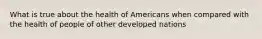 What is true about the health of Americans when compared with the health of people of other developed nations